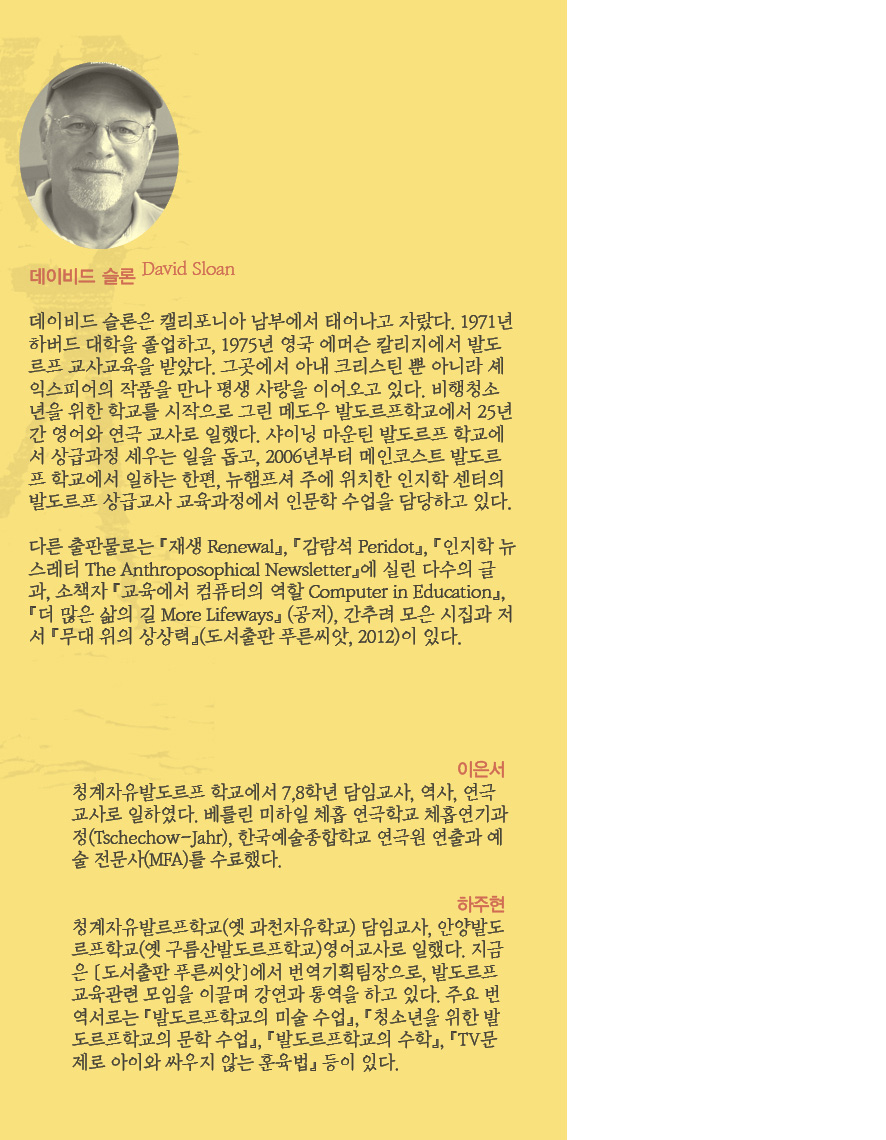 데이비드 슬론 David Sloan

데이비드 슬론은 캘리포니아 남부에서 태어나고 자랐다. 1971년 하버드 대학을 졸업하고, 1975년 영국 에머슨 칼리지에서 발도르프 교사교육을 받았다. 그곳에서 아내 크리스틴 뿐 아니라 셰익스피어의 작품을 만나 평생 사랑을 이어오고 있다. 비행청소년을 위한 학교를 시작으로 그린 메도우 발도르프학교에서 25년간 영어와 연극 교사로 일했다. 샤이닝 마운틴 발도르프 학교에서 상급과정 세우는 일을 돕고, 2006년부터 메인코스트 발도르프 학교에서 일하는 한편, 뉴햄프셔 주에 위치한 인지학 센터의 발도르프 상급교사 교육과정에서 인문학 수업을 담당하고 있다.

다른 출판물로는 『재생 Renewal』, 『감람석 Peridot』, 『인지학 뉴스레터 The Anthroposophical Newsletter』에 실린 다수의 글과, 소책자 『교육에서 컴퓨터의 역할 Computer in Education』, 『더 많은 삶의 길 More Lifeways』 (공저), 간추려 모은 시집과 저서 『무대 위의 상상력』(도서출판 푸른씨앗, 2012)이 있다.

이은서

청계자유발도르프 학교에서 7,8학년 담임교사, 역사, 연극 교사로 일하였다. 베를린 미하일 체홉 연극학교 체홉연기과정(Tschechow-Jahr), 한국예술종합학교 연극원 연출과 예술 전문사(MFA)를 수료했다.

하주현

청계자유발르프학교(옛 과천자유학교) 담임교사, 안양발도르프학교(옛 구름산발도르프학교)영어교사로 일했다. 지금은 [도서출판 푸른씨앗]에서 번역기획팀장으로, 발도르프 교육관련 모임을 이끌며 강연과 통역을 하고 있다. 주요 번역서로는 『발도르프학교의 미술 수업』, 『청소년을 위한 발도르프학교의 문학 수업』, 『발도르프학교의 수학』, 『TV문제로 아이와 싸우지 않는 훈육법』 등이 있다.